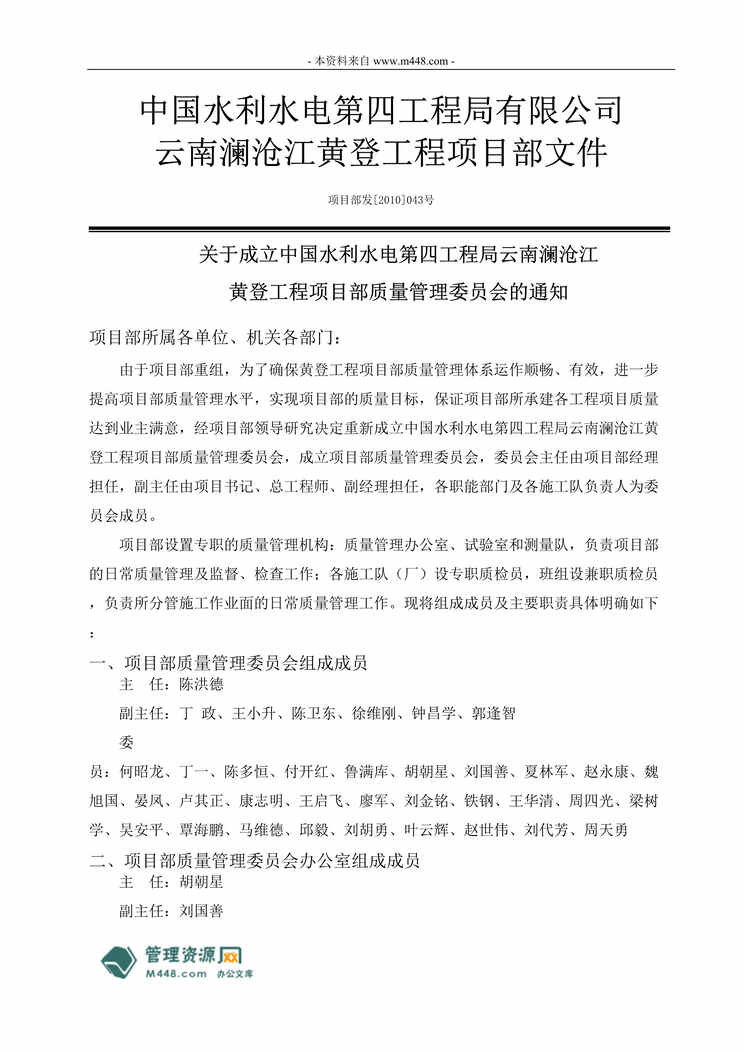 - 本资料来自 www.m448.com -

中国水利水电第四工程局有限公司
云南澜沧江黄登工程项目部文件

项目部发[2010]043号

关于成立中国水利水电第四工程局云南澜沧江
黄登工程项目部质量管理委员会的通知

项目部所属各单位、机关各部门：

由于项目部重组，为了确保黄登工程项目部质量管理体系运作顺畅、有效，进一步提高项目部质量管理水平，实现项目部的质量目标，保证项目部所承建各工程项目质量达到业主满意，经项目部领导研究决定重新成立中国水利水电第四工程局云南澜沧江黄登工程项目部质量管理委员会，成立项目部质量管理委员会，委员会主任由项目部经理担任，副主任由项目书记、总工程师、副经理担任，各职能部门及各施工队负责人为委员会成员。

项目部设置专职的质量管理机构：质量管理办公室、试验室和测量队，负责项目部的日常质量管理及监督、检查工作；各施工队（厂）设专职质检员，班组设兼职质检员，负责所分管施工作业面的日常质量管理工作。现将组成成员及主要职责具体明确如下：

一、项目部质量管理委员会组成成员

主　任：陈洪德

副主任：丁　政、王小升、陈卫东、徐维刚、钟昌学、郭逢智

委　员：何昭龙、丁一、陈多恒、付开红、鲁满库、胡朝星、刘国善、夏林军、赵永康、魏旭国、晏凤、卢其正、康志明、王启飞、廖军、刘金铭、铁钢、王华清、周四光、梁树学、吴安平、覃海鹏、马维德、邱毅、刘胡勇、叶云辉、赵世伟、刘代芳、周天勇

二、项目部质量管理委员会办公室组成成员

主　任：胡朝星

副主任：刘国善

管理资源网
M448.com 办公文库